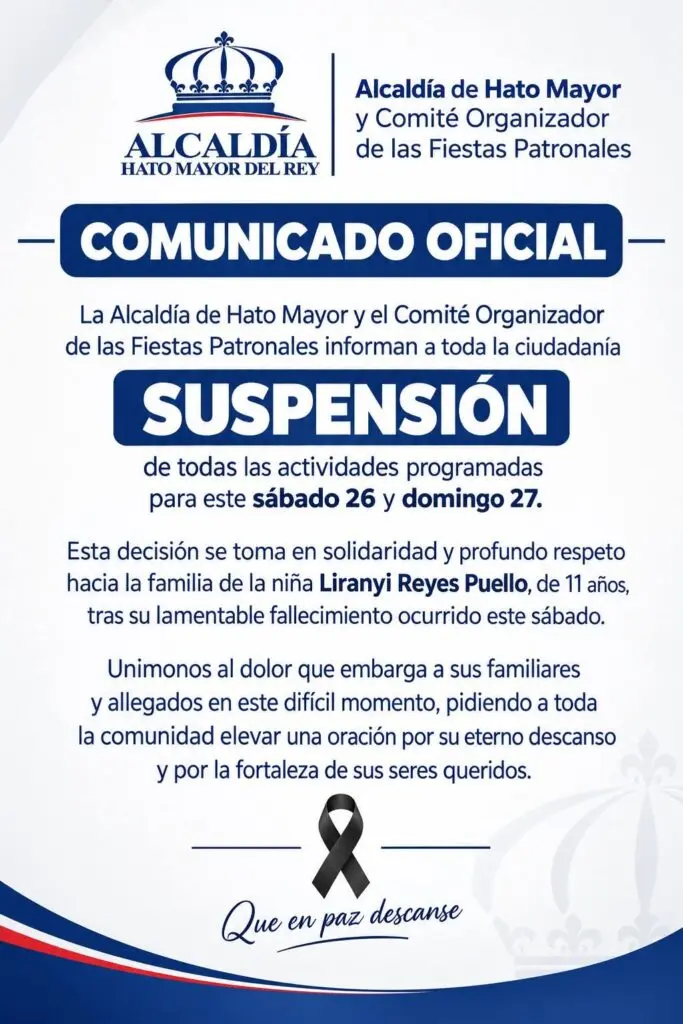 ALCALDÍA
HATO MAYOR DEL REY

Alcaldía de Hato Mayor
y Comité Organizador
de las Fiestas Patronales

COMUNICADO OFICIAL

La Alcaldía de Hato Mayor y el Comité Organizador de las Fiestas Patronales informan a toda la ciudadanía

SUSPENSIÓN

de todas las actividades programadas para este sábado 26 y domingo 27.

Esta decisión se toma en solidaridad y profundo respeto hacia la familia de la niña Liranyi Reyes Puello, de 11 años, tras su lamentable fallecimiento ocurrido este sábado.

Unimonos al dolor que embarga a sus familiares y allegados en este difícil momento, pidiendo a toda la comunidad elevar una oración por su eterno descanso y por la fortaleza de sus seres queridos.

Que en paz descanse